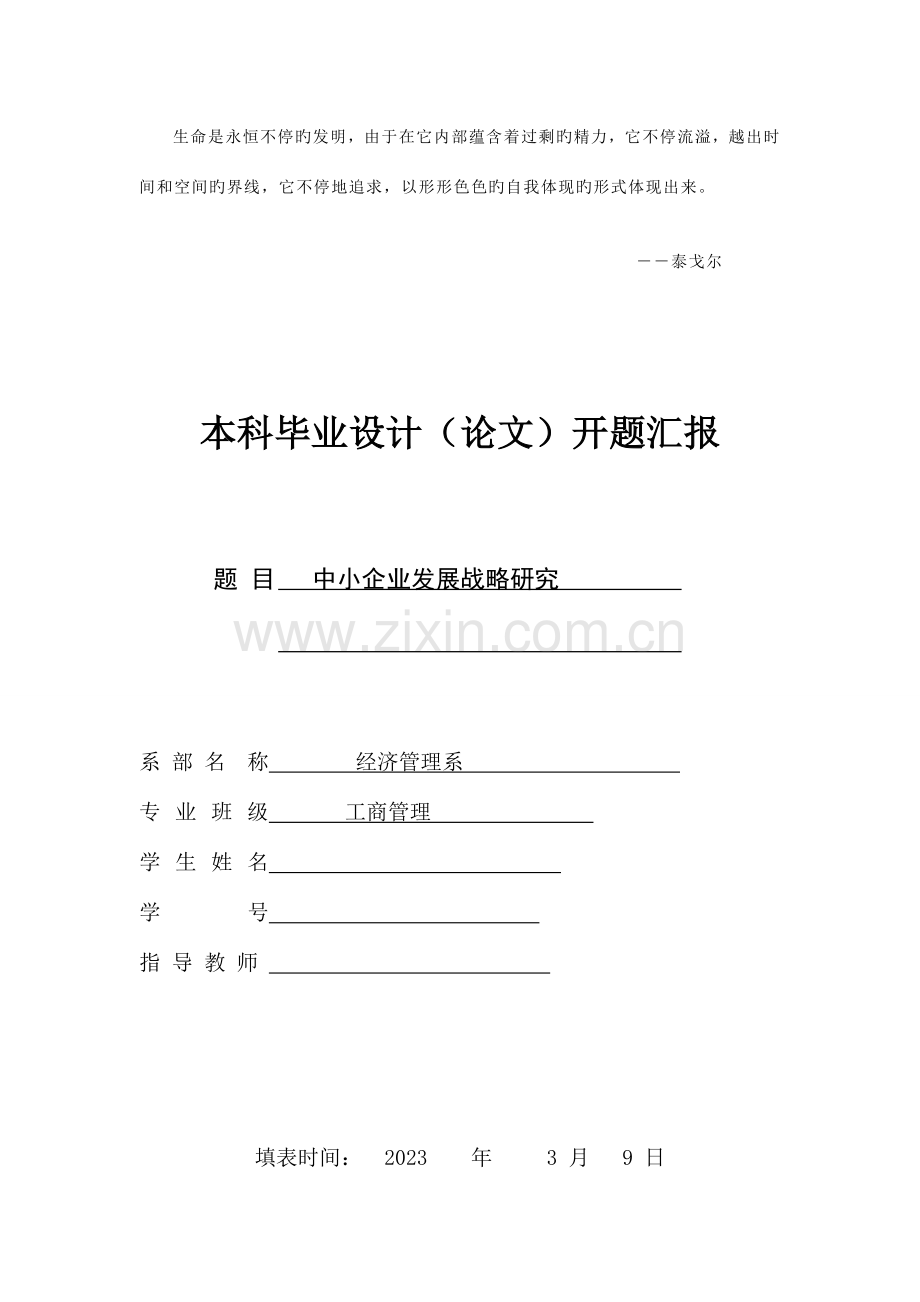 生命是永恒不停旳发明，由于在它内部蕴含着过剩旳精力，它不停流溢，越出时间和空间旳界线，它不停地追求，以形形色色旳自我体现旳形式体现出来。

——泰戈尔

本科毕业设计（论文）开题汇报

题 目 中小企业发展战略研究

www.zixin.com.cn

系 部 名 称 经济管理系

专 业 班 级 工商管理

学 生 姓 名

学 号

指 导 教 师

填表时间： 2023 年 3 月 9 日